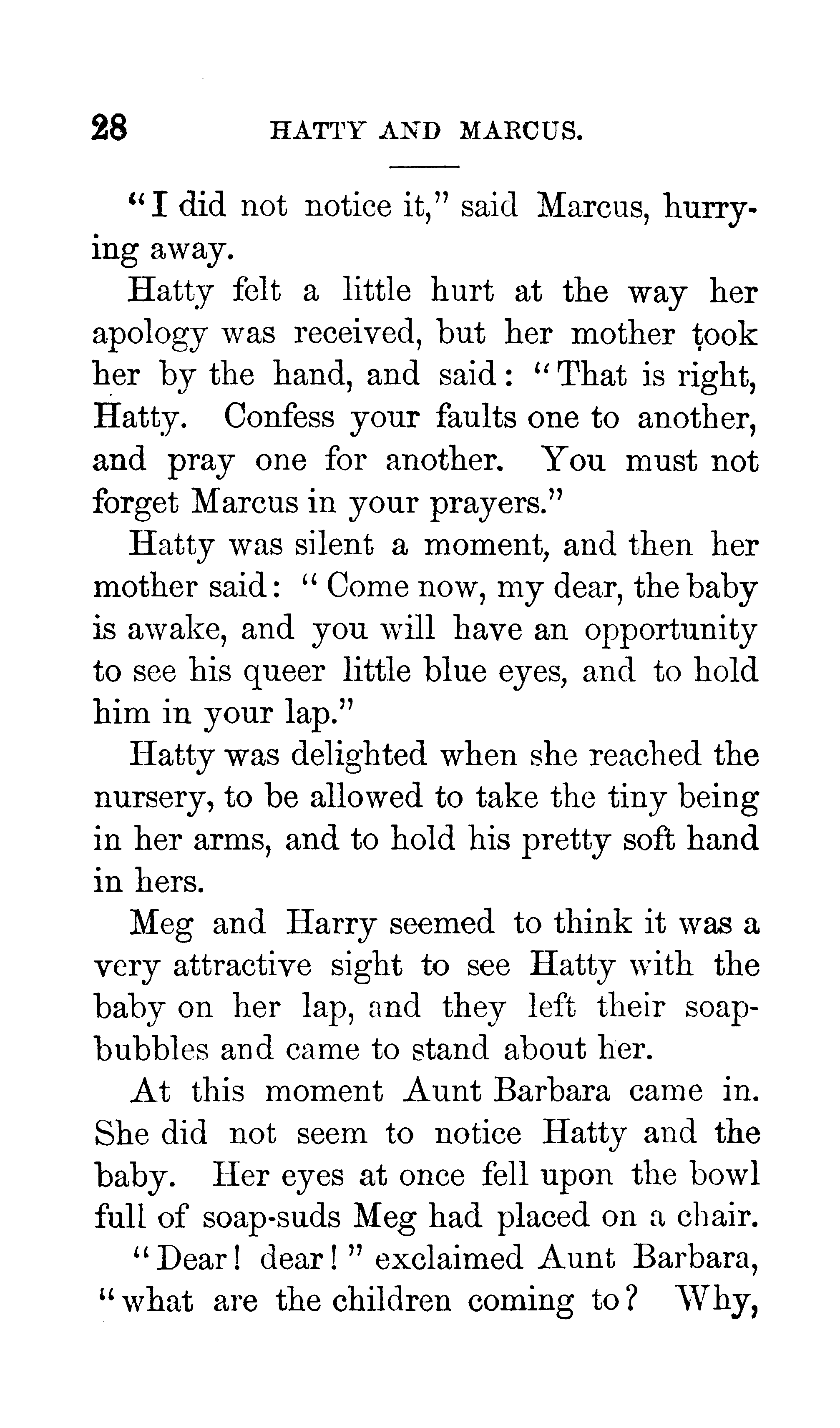 28 HATTY AND MARCUS.

"I did not notice it," said Marcus, hurrying away.

Hatty felt a little hurt at the way her apology was received, but her mother took her by the hand, and said: "That is right, Hatty. Confess your faults one to another, and pray one for another. You must not forget Marcus in your prayers."

Hatty was silent a moment, and then her mother said: "Come now, my dear, the baby is awake, and you will have an opportunity to see his queer little blue eyes, and to hold him in your lap."

Hatty was delighted when she reached the nursery, to be allowed to take the tiny being in her arms, and to hold his pretty soft hand in hers.

Meg and Harry seemed to think it was a very attractive sight to see Hatty with the baby on her lap, and they left their soap-bubbles and came to stand about her.

At this moment Aunt Barbara came in. She did not seem to notice Hatty and the baby. Her eyes at once fell upon the bowl full of soap-suds Meg had placed on a chair.

"Dear! dear!" exclaimed Aunt Barbara, "what are the children coming to? Why,